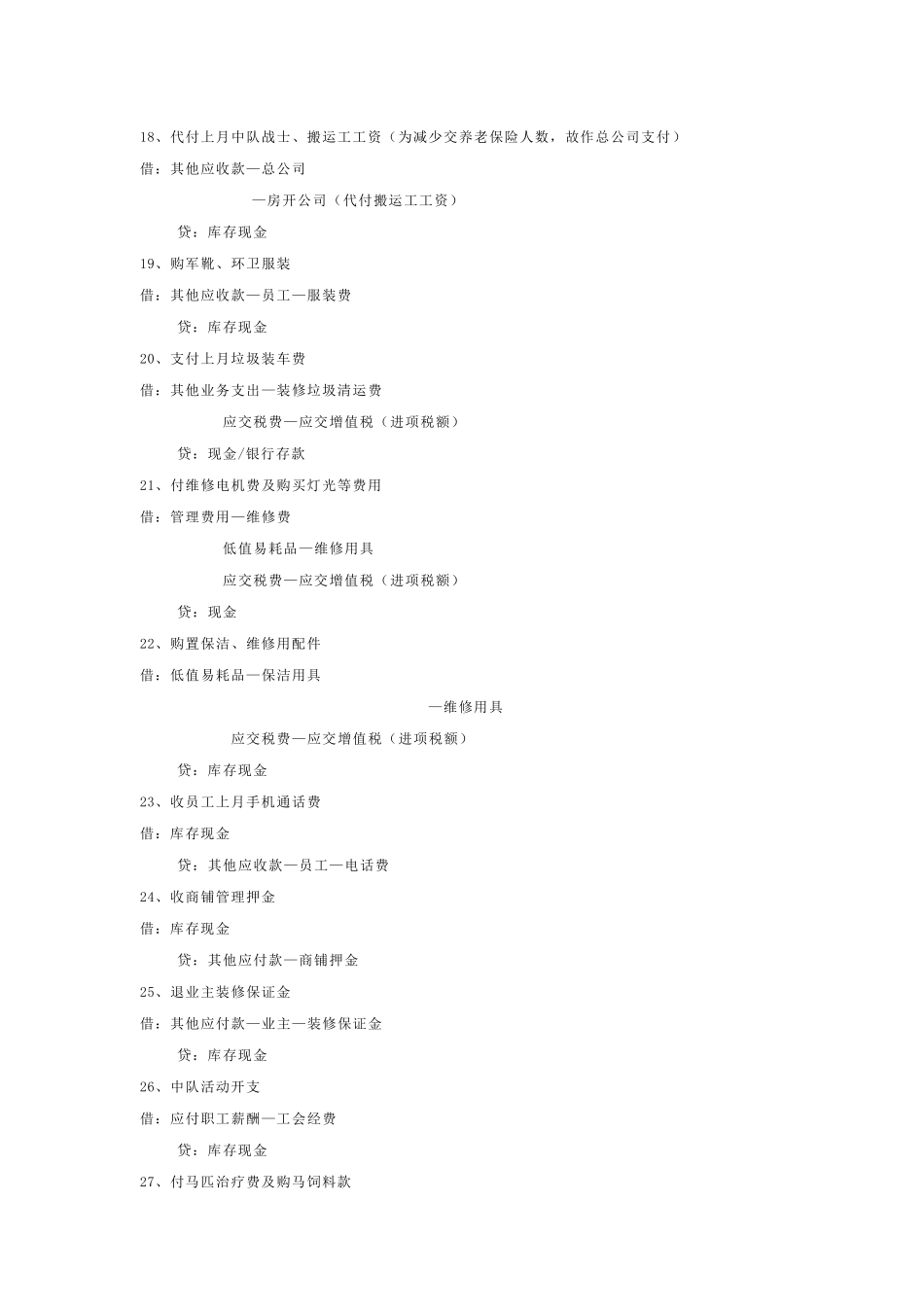 18、代付上月中队战士、搬运工工资（为减少交养老保险人数，故作总公司支付）

借：其他应收款—总公司

—房开公司（代付搬运工工资）

贷：库存现金

19、购军靴、环卫服装

借：其他应收款—员工—服装费

贷：库存现金

20、支付上月垃圾装车费

借：其他业务支出—装修垃圾清运费

应交税费—应交增值税（进项税额）

贷：现金/银行存款

21、付维修电机费及购买灯光等费用

借：管理费用—维修费

低值易耗品—维修用具

应交税费—应交增值税（进项税额）

贷：现金

22、购置保洁、维修用配件

借：低值易耗品—保洁用具

—维修用具

应交税费—应交增值税（进项税额）

贷：库存现金

23、收员工上月手机通话费

借：库存现金

贷：其他应收款—员工—电话费

24、收商铺管理押金

借：库存现金

贷：其他应付款—商铺押金

25、退业主装修保证金

借：其他应付款—业主—装修保证金

贷：库存现金

26、中队活动开支

借：应付职工薪酬—工会经费

贷：库存现金

27、付马匹治疗费及购马饲料款